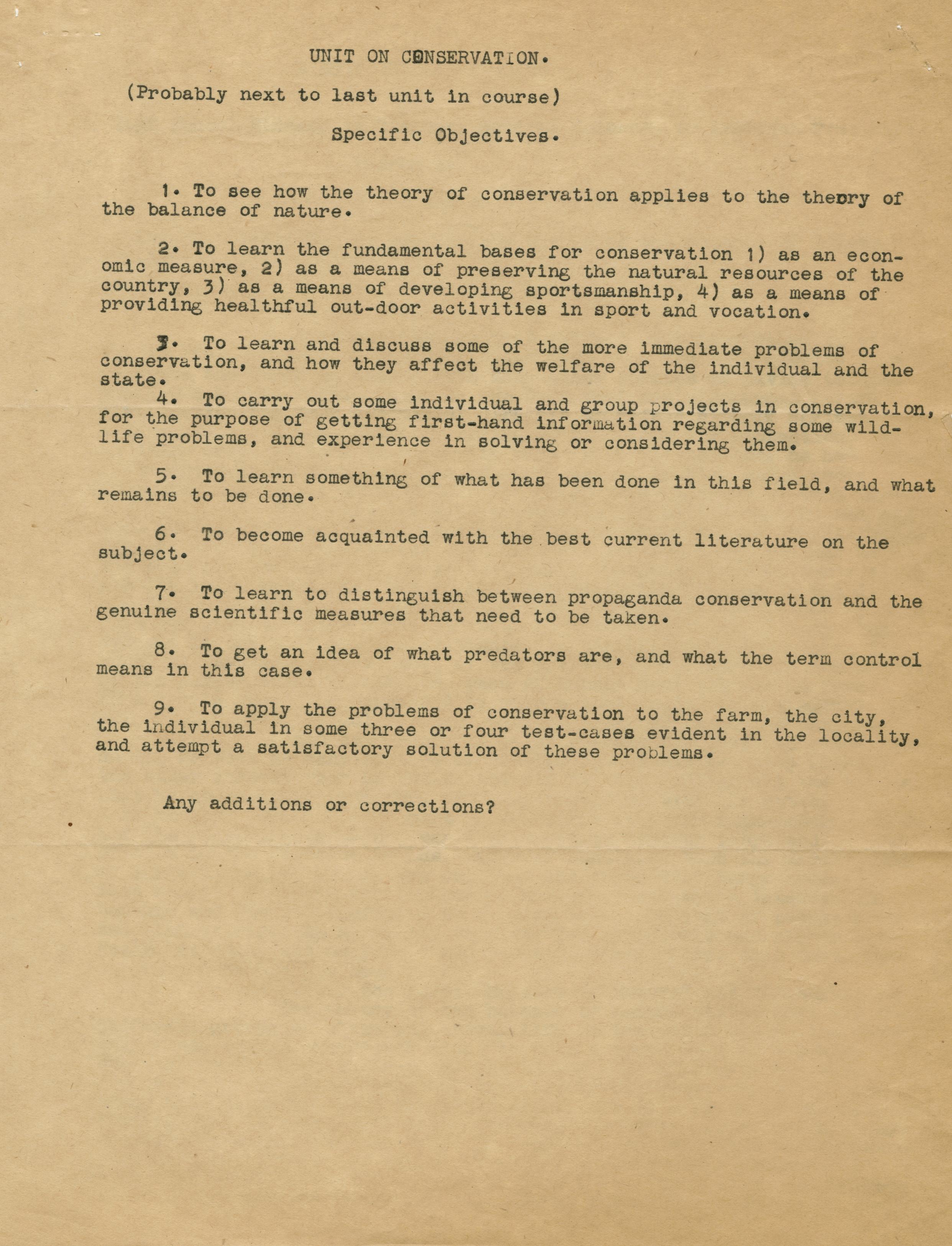 UNIT ON CONSERVATION.

(Probably next to last unit in course)

Specific Objectives.

1. To see how the theory of conservation applies to the theory of the balance of nature.

2. To learn the fundamental bases for conservation 1) as an economic measure, 2) as a means of preserving the natural resources of the country, 3) as a means of developing sportsmanship, 4) as a means of providing healthful out-door activities in sport and vocation.

3. To learn and discuss some of the more immediate problems of conservation, and how they affect the welfare of the individual and the state.

4. To carry out some individual and group projects in conservation, for the purpose of getting first-hand information regarding some wildlife problems, and experience in solving or considering them.

5. To learn something of what has been done in this field, and what remains to be done.

6. To become acquainted with the best current literature on the subject.

7. To learn to distinguish between propaganda conservation and the genuine scientific measures that need to be taken.

8. To get an idea of what predators are, and what the term control means in this case.

9. To apply the problems of conservation to the farm, the city, the individual in some three or four test-cases evident in the locality, and attempt a satisfactory solution of these problems.

Any additions or corrections?